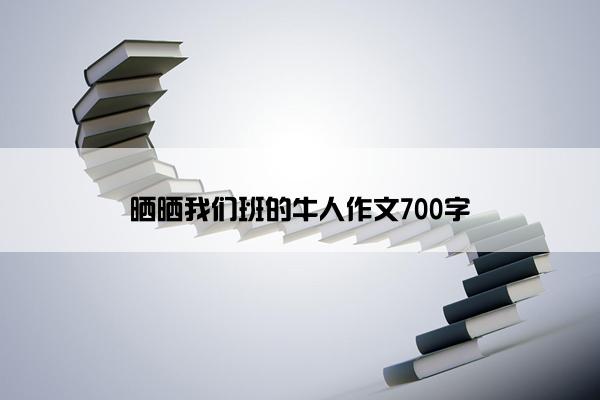 晒晒我们班的牛人作文700字